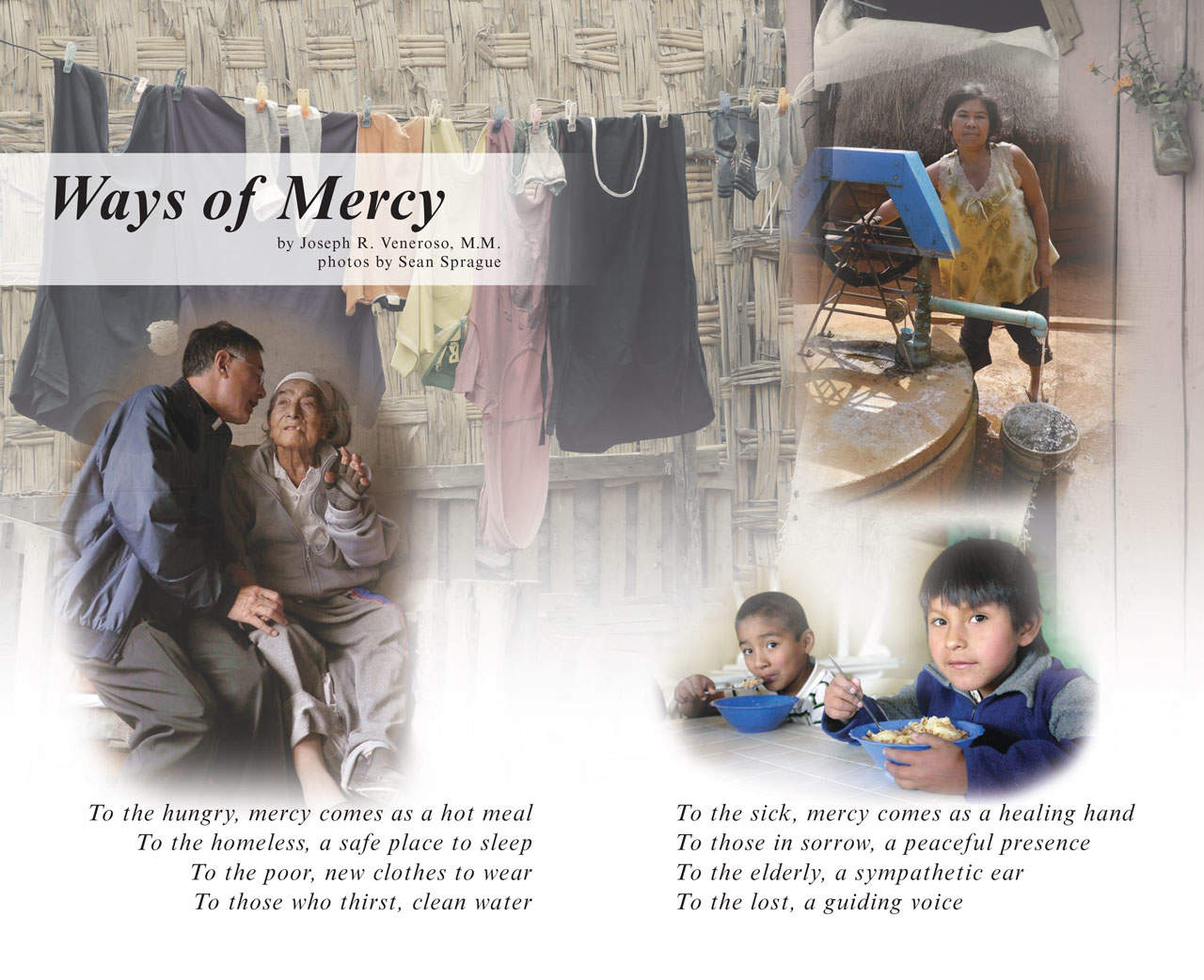 Ways of Mercy
by Joseph R. Veneroso, M.M.
photos by Sean Sprague

To the hungry, mercy comes as a hot meal
To the homeless, a safe place to sleep
To the poor, new clothes to wear
To those who thirst, clean water

To the sick, mercy comes as a healing hand
To those in sorrow, a peaceful presence
To the elderly, a sympathetic ear
To the lost, a guiding voice